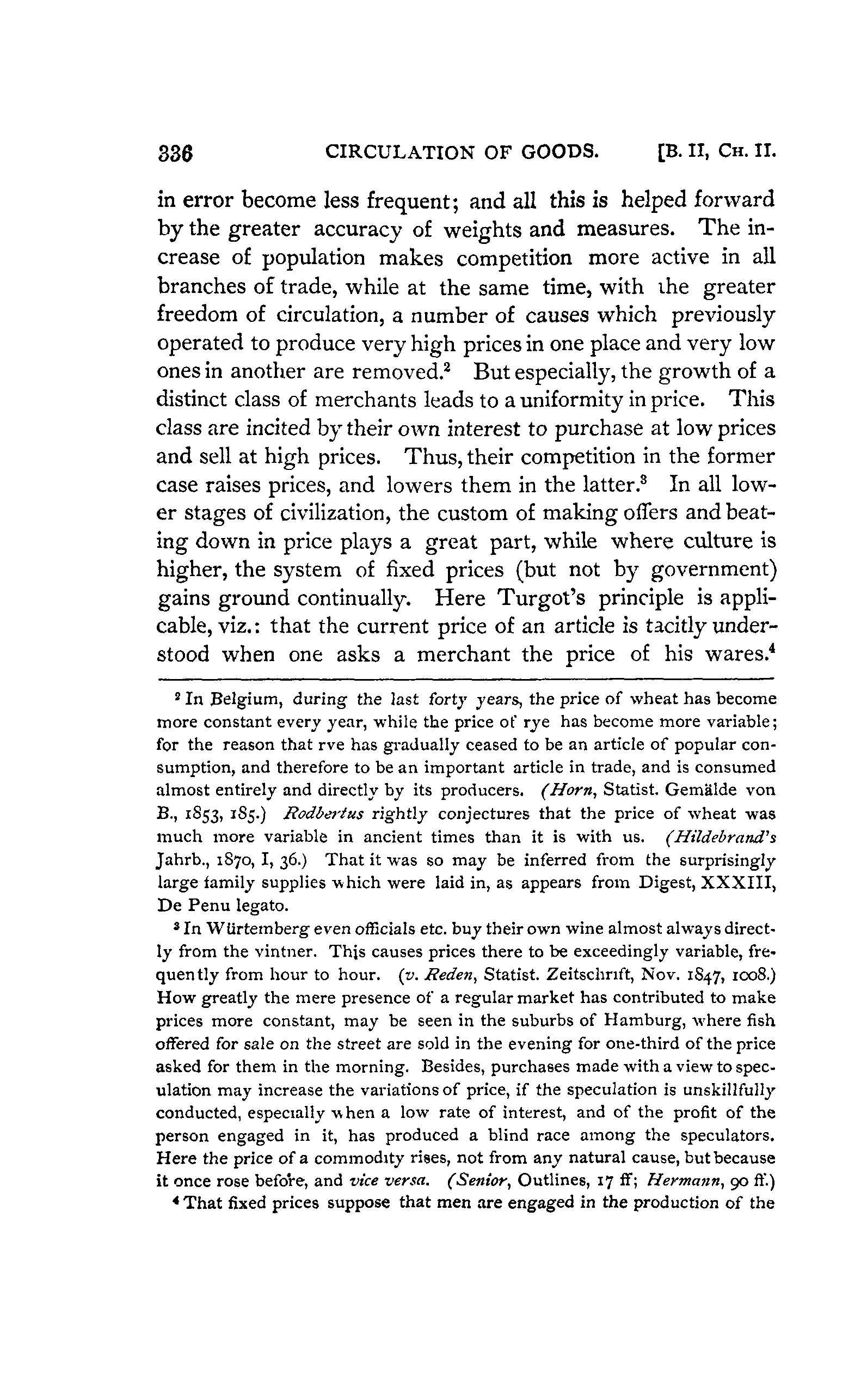 336 CIRCULATION OF GOODS. [B. II, CH. II.

in error become less frequent; and all this is helped forward by the greater accuracy of weights and measures. The increase of population makes competition more active in all branches of trade, while at the same time, with the greater freedom of circulation, a number of causes which previously operated to produce very high prices in one place and very low ones in another are removed.$^2$ But especially, the growth of a distinct class of merchants leads to a uniformity in price. This class are incited by their own interest to purchase at low prices and sell at high prices. Thus, their competition in the former case raises prices, and lowers them in the latter.$^3$ In all lower stages of civilization, the custom of making offers and beating down in price plays a great part, while where culture is higher, the system of fixed prices (but not by government) gains ground continually. Here Turgot's principle is applicable, viz.: that the current price of an article is tacitly understood when one asks a merchant the price of his wares.$^4$

$^2$ In Belgium, during the last forty years, the price of wheat has become more constant every year, while the price of rye has become more variable; for the reason that rve has gradually ceased to be an article of popular consumption, and therefore to be an important article in trade, and is consumed almost entirely and directly by its producers. (Horn, Statist. Gemälde von B., 1853, 185.) Rodbertus rightly conjectures that the price of wheat was much more variable in ancient times than it is with us. (Hildebrand's Jahrb., 1870, I, 36.) That it was so may be inferred from the surprisingly large family supplies which were laid in, as appears from Digest, XXXIII, De Penu legato.

$^3$ In Würtemberg even officials etc. buy their own wine almost always directly from the vintner. This causes prices there to be exceedingly variable, frequently from hour to hour. (v. Reden, Statist. Zeitschrift, Nov. 1847, 1008.) How greatly the mere presence of a regular market has contributed to make prices more constant, may be seen in the suburbs of Hamburg, where fish offered for sale on the street are sold in the evening for one-third of the price asked for them in the morning. Besides, purchases made with a view to speculation may increase the variations of price, if the speculation is unskillfully conducted, especially when a low rate of interest, and of the profit of the person engaged in it, has produced a blind race among the speculators. Here the price of a commodity rises, not from any natural cause, but because it once rose before, and vice versa. (Senior, Outlines, 17 ff; Hermann, 90 ff.)

$^4$ That fixed prices suppose that men are engaged in the production of the